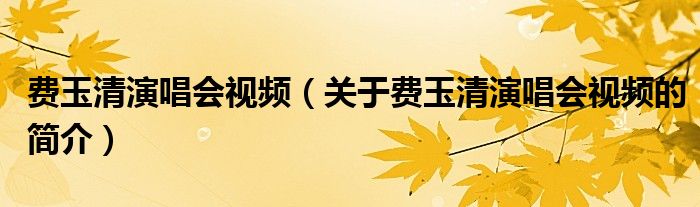 费玉清演唱会视频（关于费玉清演唱会视频的简介）